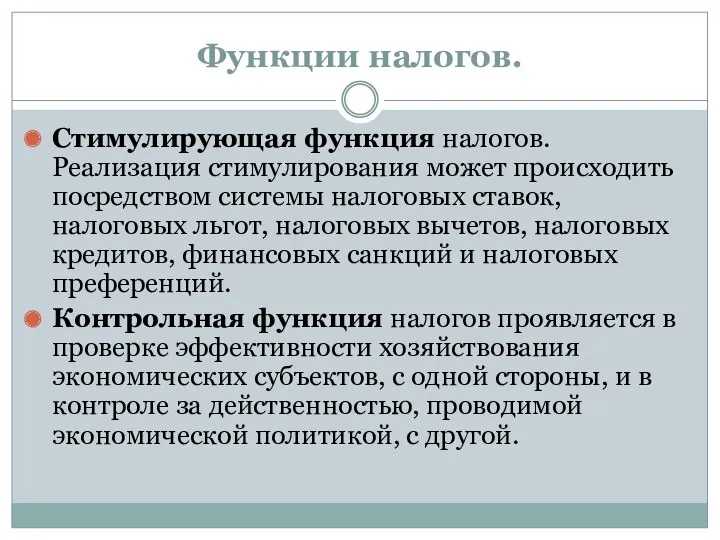 Функции налогов.

Стимулирующая функция налогов. Реализация стимулирования может происходить посредством системы налоговых ставок, налоговых льгот, налоговых вычетов, налоговых кредитов, финансовых санкций и налоговых преференций.

Контрольная функция налогов проявляется в проверке эффективности хозяйствования экономических субъектов, с одной стороны, и в контроле за действенностью, проводимой экономической политикой, с другой.